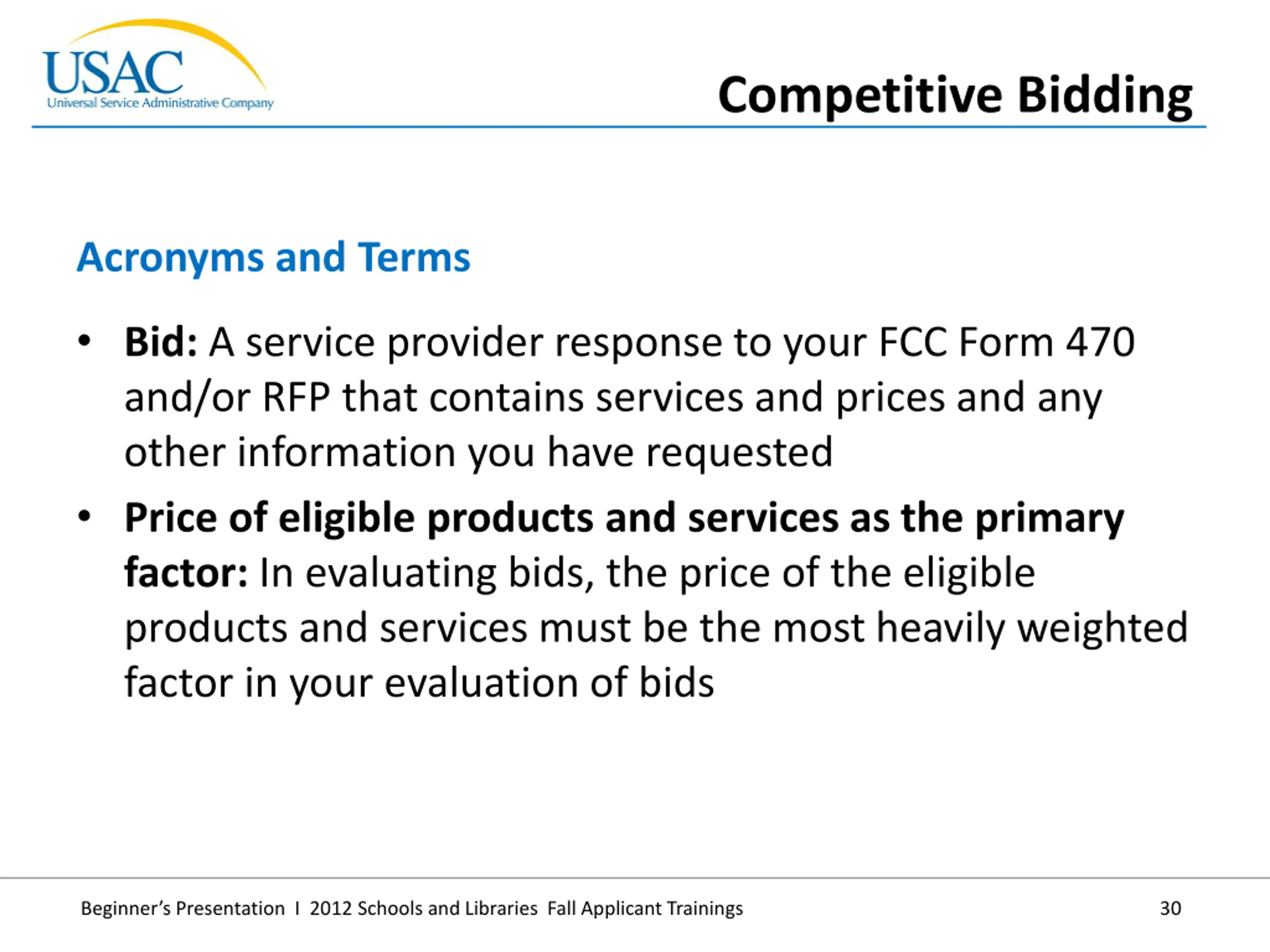 USAC
Universal Service Administrative Company

Competitive Bidding

Acronyms and Terms

• Bid: A service provider response to your FCC Form 470 and/or RFP that contains services and prices and any other information you have requested

• Price of eligible products and services as the primary factor: In evaluating bids, the price of the eligible products and services must be the most heavily weighted factor in your evaluation of bids

Beginner's Presentation I 2012 Schools and Libraries Fall Applicant Trainings 30